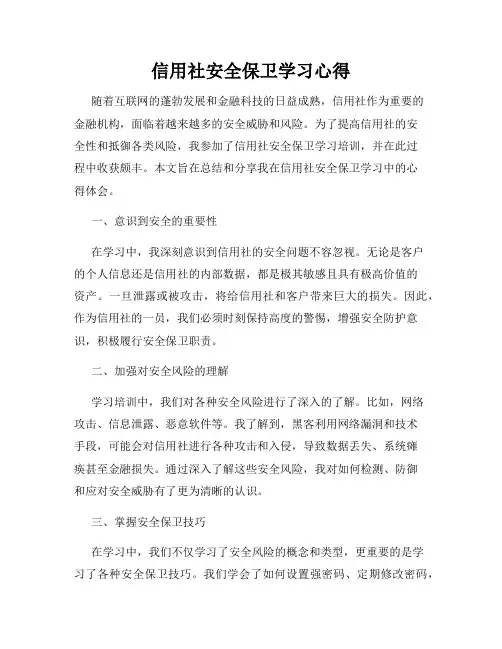 信用社安全保卫学习心得

随着互联网的蓬勃发展和金融科技的日益成熟，信用社作为重要的金融机构，面临着越来越多的安全威胁和风险。为了提高信用社的安全性和抵御各类风险，我参加了信用社安全保卫学习培训，并在此过程中收获颇丰。本文旨在总结和分享我在信用社安全保卫学习中的心得体会。

一、意识到安全的重要性

在学习中，我深刻意识到信用社的安全问题不容忽视。无论是客户的个人信息还是信用社的内部数据，都是极其敏感且具有极高价值的资产。一旦泄露或被攻击，将给信用社和客户带来巨大的损失。因此，作为信用社的一员，我们必须时刻保持高度的警惕，增强安全防护意识，积极履行安全保卫职责。

二、加强对安全风险的理解

学习培训中，我们对各种安全风险进行了深入的了解。比如，网络攻击、信息泄露、恶意软件等。我了解到，黑客利用网络漏洞和技术手段，可能会对信用社进行各种攻击和入侵，导致数据丢失、系统瘫痪甚至金融损失。通过深入了解这些安全风险，我对如何检测、防御和应对安全威胁有了更为清晰的认识。

三、掌握安全保卫技巧

在学习中，我们不仅学习了安全风险的概念和类型，更重要的是学习了各种安全保卫技巧。我们学会了如何设置强密码、定期修改密码，